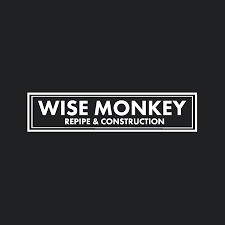 WISE MONKEY
REPIPE & CONSTRUCTION